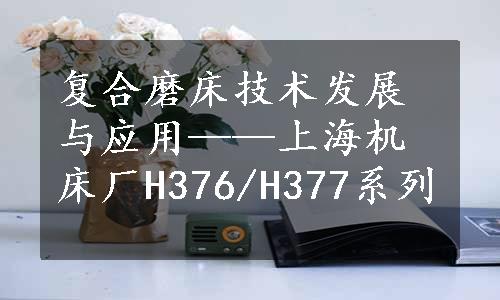 复合磨床技术发展与应用——上海机床厂H376/H377系列